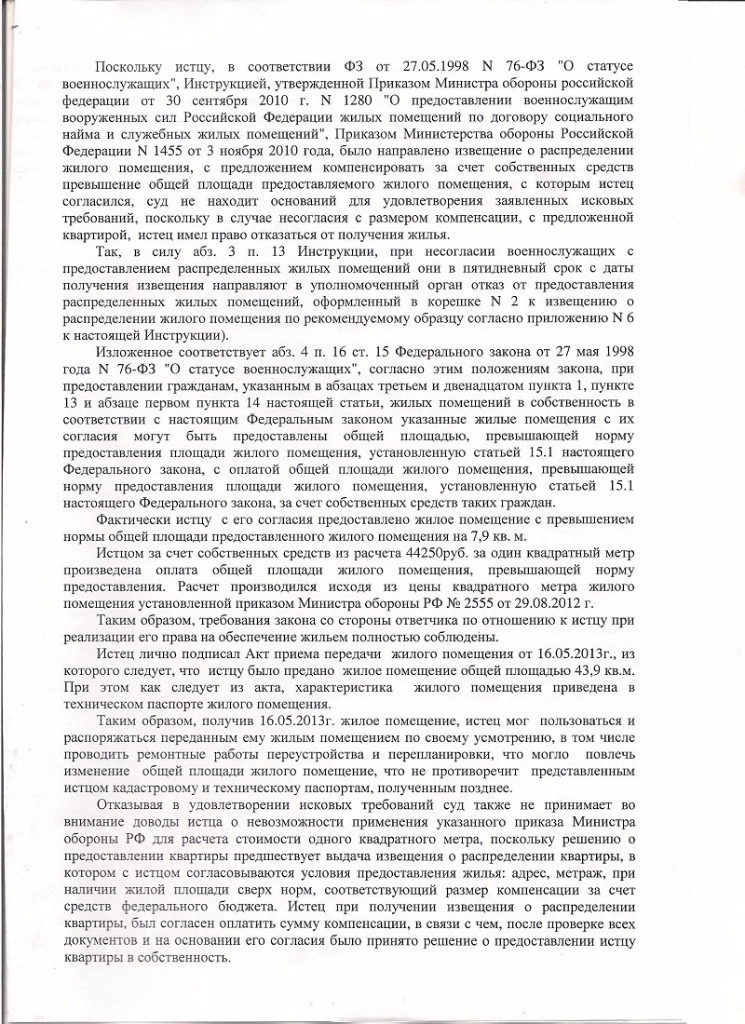 Поскольку истцу, в соответствии ФЗ от 27.05.1998 N 76-ФЗ "О статусе военнослужащих", Инструкцией, утвержденной Приказом Министра обороны российской федерации от 30 сентября 2010 г. N 1280 "О предоставлении военнослужащим вооруженных сил Российской Федерации жилых помещений по договору социального найма и служебных жилых помещений", Приказом Министерства обороны Российской Федерации N 1455 от 3 ноября 2010 года, было направлено извещение о распределении жилого помещения, с предложением компенсировать за счет собственных средств превышение общей площади предоставляемого жилого помещения, с которым истец согласился, суд не находит оснований для удовлетворения заявленных исковых требований, поскольку в случае несогласия с размером компенсации, с предложенной квартирой, истец имел право отказаться от получения жилья.

Так, в силу абз. 3 п. 13 Инструкции, при несогласии военнослужащих с предоставлением распределенных жилых помещений они в пятидневный срок с даты получения извещения направляют в уполномоченный орган отказ от предоставления распределенных жилых помещений, оформленный в корешке N 2 к извещению о распределении жилого помещения по рекомендуемому образцу согласно приложению N 6 к настоящей Инструкции).

Изложенное соответствует абз. 4 п. 16 ст. 15 Федерального закона от 27 мая 1998 года N 76-ФЗ "О статусе военнослужащих", согласно этим положениям закона, при предоставлении гражданам, указанным в абзацах третьем и двенадцатом пункта 1, пункте 13 и абзаце первом пункта 14 настоящей статьи, жилых помещений в собственность в соответствии с настоящим Федеральным законом указанные жилые помещения с их согласия могут быть предоставлены общей площадью, превышающей норму предоставления площади жилого помещения, установленную статьей 15.1 настоящего Федерального закона, с оплатой общей площади жилого помещения, превышающей норму предоставления площади жилого помещения, установленную статьей 15.1 настоящего Федерального закона, за счет собственных средств таких граждан.

Фактически истцу с его согласия предоставлено жилое помещение с превышением нормы общей площади предоставленного жилого помещения на 7,9 кв. м.

Истцом за счет собственных средств из расчета 44250руб. за один квадратный метр произведена оплата общей площади жилого помещения, превышающей норму предоставления. Расчет производился исходя из цены квадратного метра жилого помещения установленной приказом Министра обороны РФ № 2555 от 29.08.2012 г.

Таким образом, требования закона со стороны ответчика по отношению к истцу при реализации его права на обеспечение жильем полностью соблюдены.

Истец лично подписал Акт приема передачи жилого помещения от 16.05.2013г., из которого следует, что истцу было предано жилое помещение общей площадью 43,9 кв.м. При этом как следует из акта, характеристика жилого помещения приведена в техническом паспорте жилого помещения.

Таким образом, получив 16.05.2013г. жилое помещение, истец мог пользоваться и распоряжаться переданным ему жилым помещением по своему усмотрению, в том числе проводить ремонтные работы переустройства и перепланировки, что могло повлечь изменение общей площади жилого помещение, что не противоречит представленным истцом кадастровому и техническому паспортам, полученным позднее.

Отказывая в удовлетворении исковых требований суд также не принимает во внимание доводы истца о невозможности применения указанного приказа Министра обороны РФ для расчета стоимости одного квадратного метра, поскольку решению о предоставлении квартиры предшествует выдача извещения о распределении квартиры, в котором с истцом согласовываются условия предоставления жилья: адрес, метраж, при наличии жилой площади сверх норм, соответствующий размер компенсации за счет средств федерального бюджета. Истец при получении извещения о распределении квартиры, был согласен оплатить сумму компенсации, в связи с чем, после проверке всех документов и на основании его согласия было принято решение о предоставлении истцу квартиры в собственность.